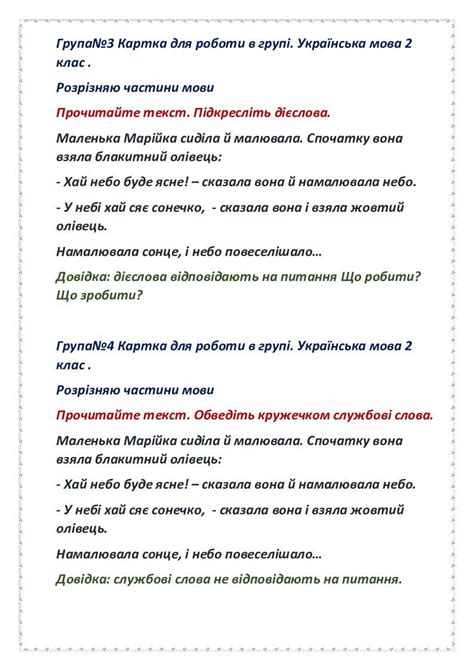 Група№3 Картка для роботи в групі. Українська мова 2 клас .

Розрізняю частини мови

Прочитайте текст. Підкресліть дієслова.

Маленька Марійка сиділа й малювала. Спочатку вона взяла блакитний олівець:

- Хай небо буде ясне! – сказала вона й намалювала небо.

- У небі хай сяє сонечко, - сказала вона і взяла жовтий олівець.

Намалювала сонце, і небо повеселішало…

Довідка: дієслова відповідають на питання Що робити? Що зробити?

Група№4 Картка для роботи в групі. Українська мова 2 клас .

Розрізняю частини мови

Прочитайте текст. Обведіть кружечком службові слова.

Маленька Марійка сиділа й малювала. Спочатку вона взяла блакитний олівець:

- Хай небо буде ясне! – сказала вона й намалювала небо.

- У небі хай сяє сонечко, - сказала вона і взяла жовтий олівець.

Намалювала сонце, і небо повеселішало…

Довідка: службові слова не відповідають на питання.